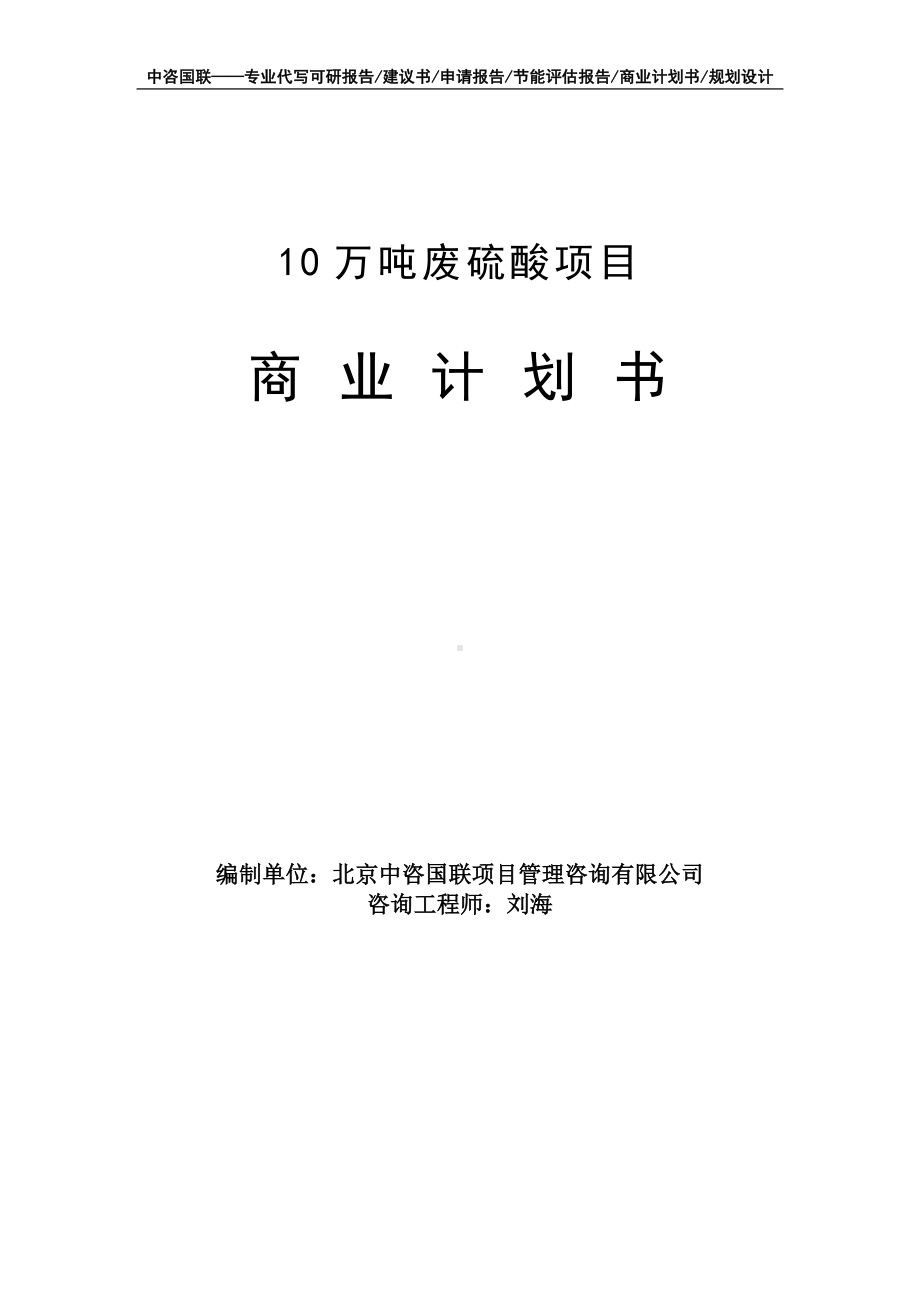 中咨国联——专业代写可研报告/建议书/申请报告/节能评估报告/商业计划书/规划设计

10 万吨废硫酸项目

商 业 计 划 书

编制单位：北京中咨国联项目管理咨询有限公司
咨询工程师：刘海